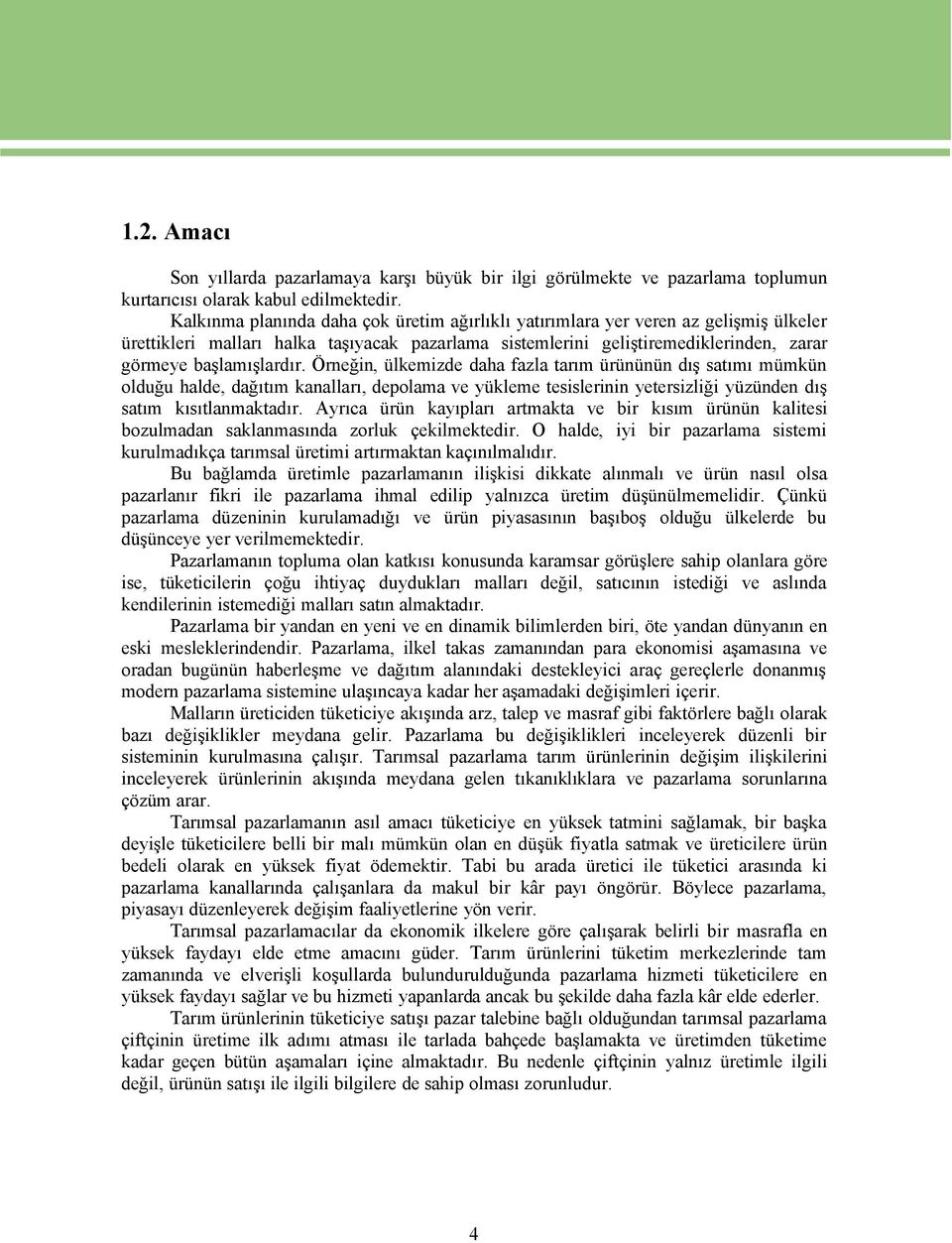 1.2. Amacı

Son yıllarda pazarlamaya karşı büyük bir ilgi görülmekte ve pazarlama toplumun kurtarıcısı olarak kabul edilmektedir.

Kalkınma planında daha çok üretim ağırlıklı yatırımlara yer veren az gelişmiş ülkeler ürettikleri malları halka taşıyacak pazarlama sistemlerini geliştiremediklerinden, zarar görmeye başlamışlardır. Örneğin, ülkemizde daha fazla tarım ürününün dış satımı mümkün olduğu halde, dağıtım kanalları, depolama ve yükleme tesislerinin yetersizliği yüzünden dış satım kısıtlanmaktadır. Ayrıca ürün kayıpları artmakta ve bir kısım ürünün kalitesi bozulmadan saklanmasında zorluk çekilmektedir. O halde, iyi bir pazarlama sistemi kurulmadıkça tarımsal üretimi artırmaktan kaçınılmalıdır.

Bu bağlamda üretimle pazarlamanın ilişkisi dikkate alınmalı ve ürün nasıl olsa pazarlanır fikri ile pazarlama ihmal edilip yalnızca üretim düşünülmemelidir. Çünkü pazarlama düzeninin kurulamadığı ve ürün piyasasının başıboş olduğu ülkelerde bu düşünceye yer verilmemektedir.

Pazarlamanın topluma olan katkısı konusunda karamsar görüşlere sahip olanlara göre ise, tüketicilerin çoğu ihtiyaç duydukları malları değil, satıcının istediği ve aslında kendilerinin istemediği malları satın almaktadır.

Pazarlama bir yandan en yeni ve en dinamik bilimlerden biri, öte yandan dünyanın en eski mesleklerindendir. Pazarlama, ilkel takas zamanından para ekonomisi aşamasına ve oradan bugünün haberleşme ve dağıtım alanındaki destekleyici araç gereçlerle donanmış modern pazarlama sistemine ulaşıncaya kadar her aşamadaki değişimleri içerir.

Malların üreticiden tüketiciye akışında arz, talep ve masraf gibi faktörlere bağlı olarak bazı değişiklikler meydana gelir. Pazarlama bu değişiklikleri inceleyerek düzenli bir sisteminin kurulmasına çalışır. Tarımsal pazarlama tarım ürünlerinin değişim ilişkilerini inceleyerek ürünlerinin akışında meydana gelen tıkanıklıklara ve pazarlama sorunlarına çözüm arar.

Tarımsal pazarlamanın asıl amacı tüketiciye en yüksek tatmini sağlamak, bir başka deyişle tüketicilere belli bir malı mümkün olan en düşük fiyatla satmak ve üreticilere ürün bedeli olarak en yüksek fiyat ödemektir. Tabi bu arada üretici ile tüketici arasında ki pazarlama kanallarında çalışanlara da makul bir kâr payı öngörür. Böylece pazarlama, piyasayı düzenleyerek değişim faaliyetlerine yön verir.

Tarımsal pazarlamacılar da ekonomik ilkelere göre çalışarak belirli bir masrafla en yüksek faydayı elde etme amacını güder. Tarım ürünlerini tüketim merkezlerinde tam zamanında ve elverişli koşullarda bulundurulduğunda pazarlama hizmeti tüketicilere en yüksek faydayı sağlar ve bu hizmeti yapanlarda ancak bu şekilde daha fazla kâr elde ederler.

Tarım ürünlerinin tüketiciye satışı pazar talebine bağlı olduğundan tarımsal pazarlama çiftçinin üretime ilk adımı atması ile tarlada bahçede başlamakta ve üretimden tüketime kadar geçen bütün aşamaları içine almaktadır. Bu nedenle çiftçinin yalnız üretimle ilgili değil, ürünün satışı ile ilgili bilgilere de sahip olması zorunludur.

4